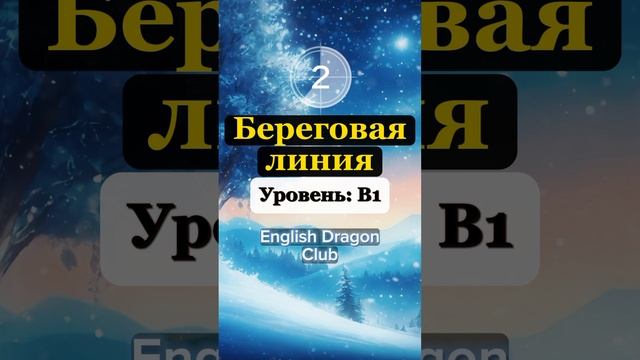 2

Береговая линия

Уровень: B1

English Dragon Club